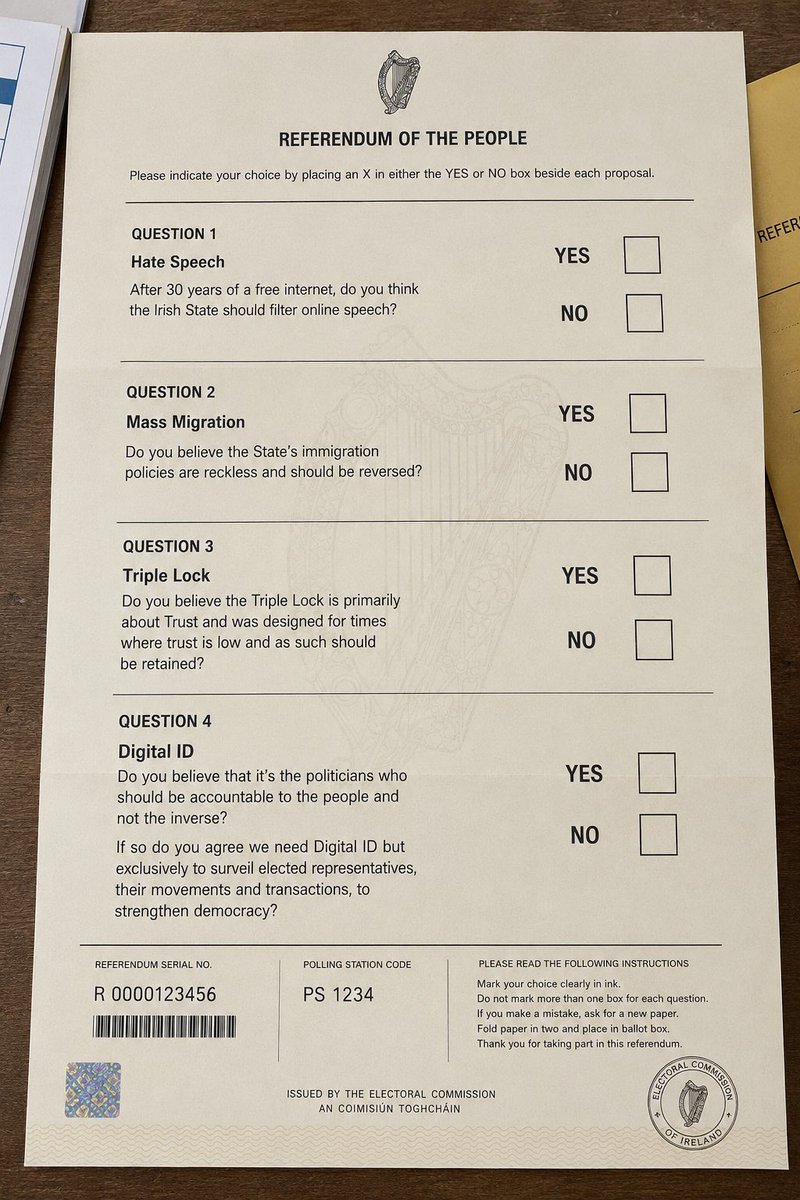 REFERENDUM OF THE PEOPLE

Please indicate your choice by placing an X in either the YES or NO box beside each proposal.

QUESTION 1
Hate Speech
After 30 years of a free internet, do you think the Irish State should filter online speech?
YES
NO

QUESTION 2
Mass Migration
Do you believe the State's immigration policies are reckless and should be reversed?
YES
NO

QUESTION 3
Triple Lock
Do you believe the Triple Lock is primarily about Trust and was designed for times where trust is low and as such should be retained?
YES
NO

QUESTION 4
Digital ID
Do you believe that it's the politicians who should be accountable to the people and not the inverse?
If so do you agree we need Digital ID but exclusively to surveil elected representatives, their movements and transactions, to strengthen democracy?
YES
NO

REFERENDUM SERIAL NO.
R 0000123456

POLLING STATION CODE
PS 1234

PLEASE READ THE FOLLOWING INSTRUCTIONS
Mark your choice clearly in ink.
Do not mark more than one box for each question.
If you make a mistake, ask for a new paper.
Fold paper in two and place in ballot box.
Thank you for taking part in this referendum.

ISSUED BY THE ELECTORAL COMMISSION
AN COIMISIÚN TOGHCHÁIN

ELECTORAL COMMISSION OF IRELAND

REFER